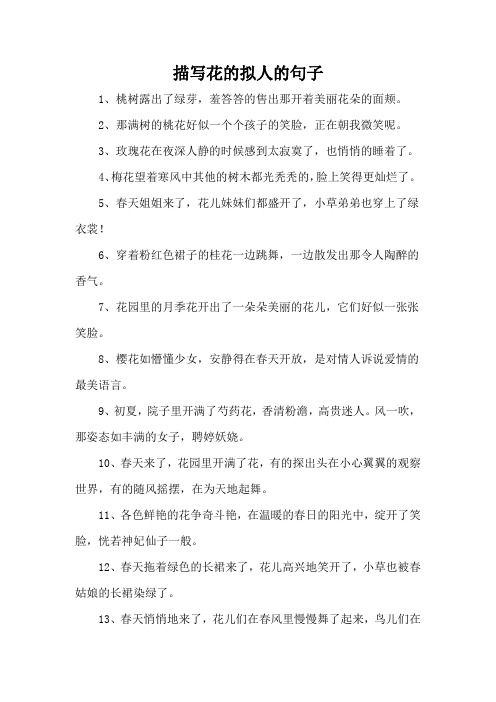 描写花的拟人的句子

1、桃树露出了绿芽，羞答答的售出那开着美丽花朵的面颊。

2、那满树的桃花好似一个个孩子的笑脸，正在朝我微笑呢。

3、玫瑰花在夜深人静的时候感到太寂寞了，也悄悄的睡着了。

4、梅花望着寒风中其他的树木都光秃秃的，脸上笑得更灿烂了。

5、春天姐姐来了，花儿妹妹们都盛开了，小草弟弟也穿上了绿衣裳！

6、穿着粉红色裙子的桂花一边跳舞，一边散发出那令人陶醉的香气。

7、花园里的月季花开出了一朵朵美丽的花儿，它们好似一张张笑脸。

8、樱花如懵懂少女，安静得在春天开放，是对情人诉说爱情的最美语言。

9、初夏，院子里开满了芍药花，香清粉澹，高贵迷人。风一吹，那姿态如丰满的女子，聘婷妖娆。

10、春天来了，花园里开满了花，有的探出头在小心翼翼的观察世界，有的随风摇摆，在为天地起舞。

11、各色鲜艳的花争奇斗艳，在温暖的春日的阳光中，绽开了笑脸，恍若神妃仙子一般。

12、春天拖着绿色的长裙来了，花儿高兴地笑开了，小草也被春姑娘的长裙染绿了。

13、春天悄悄地来了，花儿们在春风里慢慢舞了起来，鸟儿们在